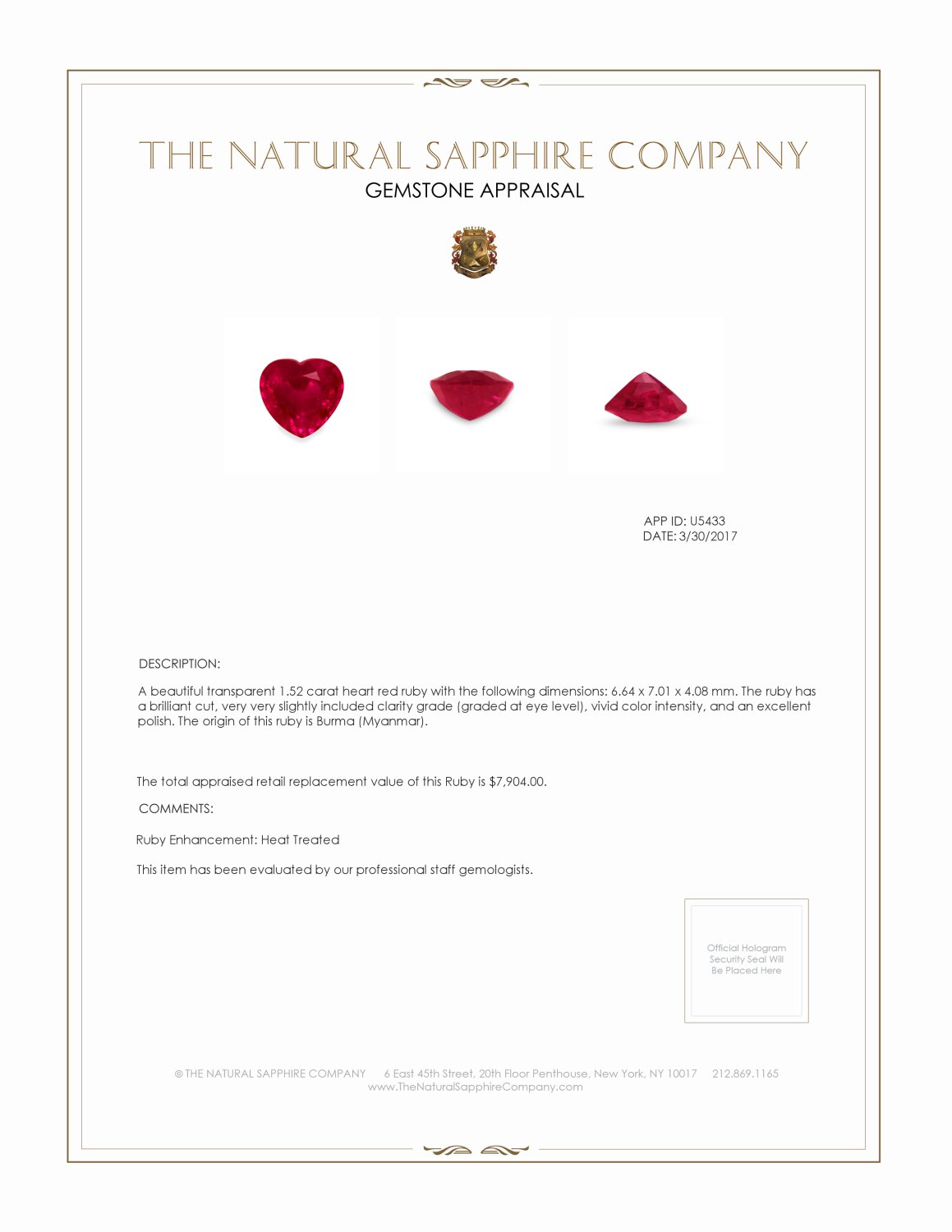 THE NATURAL SAPPHIRE COMPANY
GEMSTONE APPRAISAL

APP ID: U5433
DATE: 3/30/2017

DESCRIPTION:

A beautiful transparent 1.52 carat heart red ruby with the following dimensions: 6.64 x 7.01 x 4.08 mm. The ruby has a brilliant cut, very very slightly included clarity grade (graded at eye level), vivid color intensity, and an excellent polish. The origin of this ruby is Burma (Myanmar).

The total appraised retail replacement value of this Ruby is $7,904.00.

COMMENTS:

Ruby Enhancement: Heat Treated

This item has been evaluated by our professional staff gemologists.

Official Hologram Security Seal Will Be Placed Here

© THE NATURAL SAPPHIRE COMPANY 6 East 45th Street, 20th Floor Penthouse, New York, NY 10017 212.869.1165
www.TheNaturalSapphireCompany.com